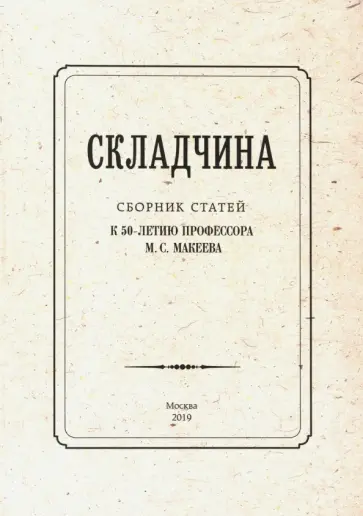 СКЛАДЧИНА

СБОРНИК СТАТЕЙ

К 50-ЛЕТИЮ ПРОФЕССОРА
М. С. МАКЕЕВА

Москва
2019